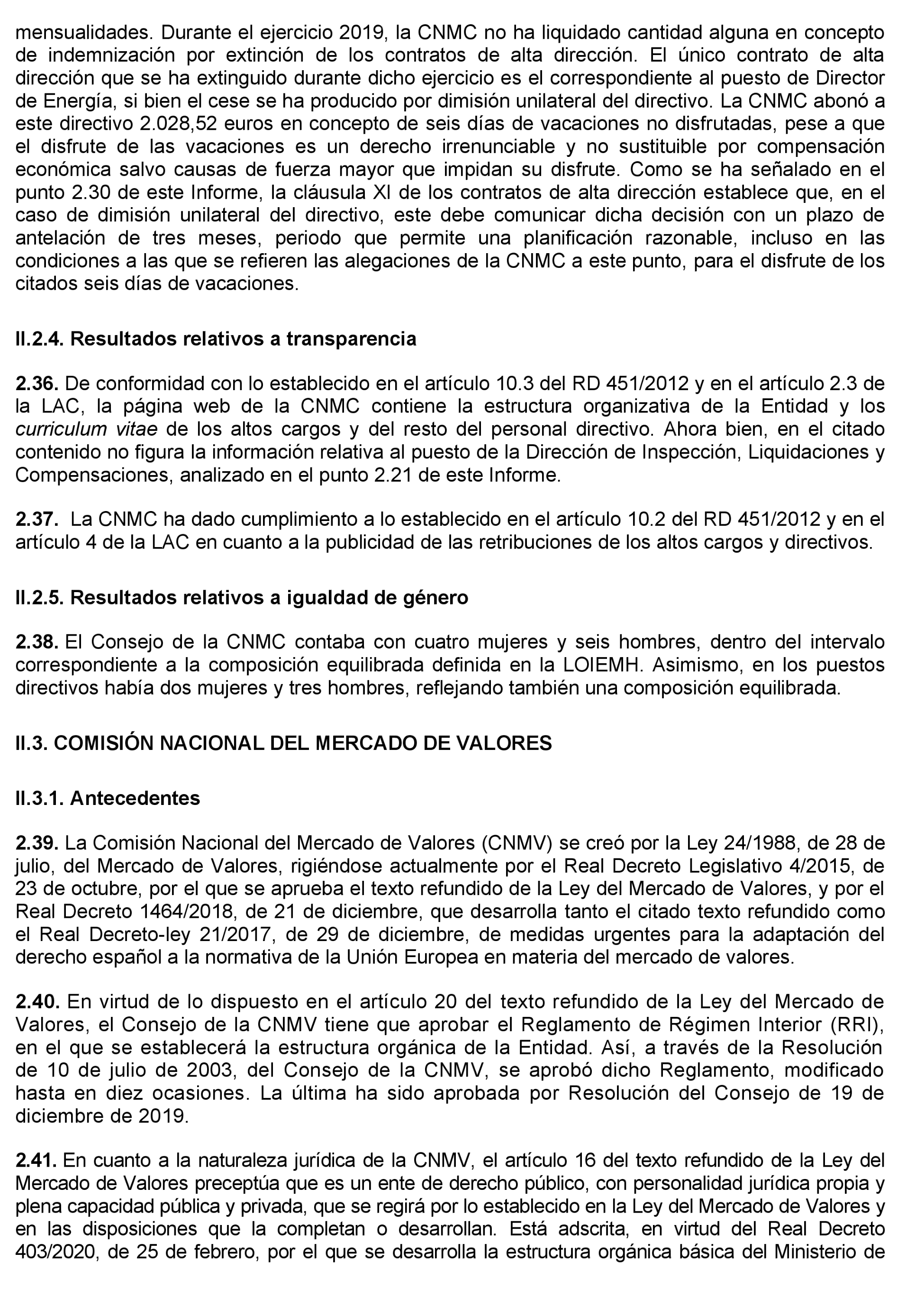 mensualidades. Durante el ejercicio 2019, la CNMC no ha liquidado cantidad alguna en concepto de indemnización por extinción de los contratos de alta dirección. El único contrato de alta dirección que se ha extinguido durante dicho ejercicio es el correspondiente al puesto de Director de Energía, si bien el cese se ha producido por dimisión unilateral del directivo. La CNMC abonó a este directivo 2.028,52 euros en concepto de seis días de vacaciones no disfrutadas, pese a que el disfrute de las vacaciones es un derecho irrenunciable y no sustituible por compensación económica salvo causas de fuerza mayor que impidan su disfrute. Como se ha señalado en el punto 2.30 de este Informe, la cláusula XI de los contratos de alta dirección establece que, en el caso de dimisión unilateral del directivo, este debe comunicar dicha decisión con un plazo de antelación de tres meses, periodo que permite una planificación razonable, incluso en las condiciones a las que se refieren las alegaciones de la CNMC a este punto, para el disfrute de los citados seis días de vacaciones.

II.2.4. Resultados relativos a transparencia

2.36. De conformidad con lo establecido en el artículo 10.3 del RD 451/2012 y en el artículo 2.3 de la LAC, la página web de la CNMC contiene la estructura organizativa de la Entidad y los curriculum vitae de los altos cargos y del resto del personal directivo. Ahora bien, en el citado contenido no figura la información relativa al puesto de la Dirección de Inspección, Liquidaciones y Compensaciones, analizado en el punto 2.21 de este Informe.

2.37. La CNMC ha dado cumplimiento a lo establecido en el artículo 10.2 del RD 451/2012 y en el artículo 4 de la LAC en cuanto a la publicidad de las retribuciones de los altos cargos y directivos.

II.2.5. Resultados relativos a igualdad de género

2.38. El Consejo de la CNMC contaba con cuatro mujeres y seis hombres, dentro del intervalo correspondiente a la composición equilibrada definida en la LOIEMH. Asimismo, en los puestos directivos había dos mujeres y tres hombres, reflejando también una composición equilibrada.

II.3. COMISIÓN NACIONAL DEL MERCADO DE VALORES

II.3.1. Antecedentes

2.39. La Comisión Nacional del Mercado de Valores (CNMV) se creó por la Ley 24/1988, de 28 de julio, del Mercado de Valores, rigiéndose actualmente por el Real Decreto Legislativo 4/2015, de 23 de octubre, por el que se aprueba el texto refundido de la Ley del Mercado de Valores, y por el Real Decreto 1464/2018, de 21 de diciembre, que desarrolla tanto el citado texto refundido como el Real Decreto-ley 21/2017, de 29 de diciembre, de medidas urgentes para la adaptación del derecho español a la normativa de la Unión Europea en materia del mercado de valores.

2.40. En virtud de lo dispuesto en el artículo 20 del texto refundido de la Ley del Mercado de Valores, el Consejo de la CNMV tiene que aprobar el Reglamento de Régimen Interior (RRI), en el que se establecerá la estructura orgánica de la Entidad. Así, a través de la Resolución de 10 de julio de 2003, del Consejo de la CNMV, se aprobó dicho Reglamento, modificado hasta en diez ocasiones. La última ha sido aprobada por Resolución del Consejo de 19 de diciembre de 2019.

2.41. En cuanto a la naturaleza jurídica de la CNMV, el artículo 16 del texto refundido de la Ley del Mercado de Valores preceptúa que es un ente de derecho público, con personalidad jurídica propia y plena capacidad pública y privada, que se regirá por lo establecido en la Ley del Mercado de Valores y en las disposiciones que la completan o desarrollan. Está adscrita, en virtud del Real Decreto 403/2020, de 25 de febrero, por el que se desarrolla la estructura orgánica básica del Ministerio de